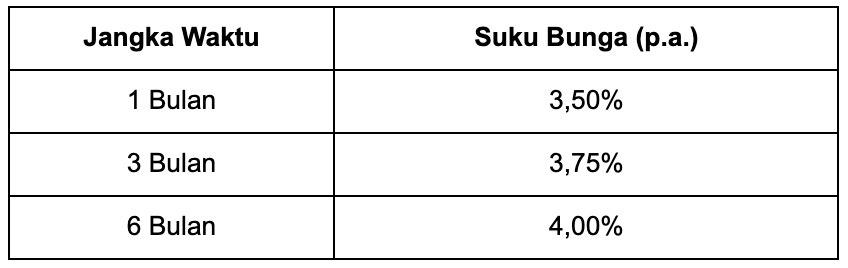 | Jangka Waktu | Suku Bunga (p.a.) |
|---|---|
| 1 Bulan | 3,50% |
| 3 Bulan | 3,75% |
| 6 Bulan | 4,00% |